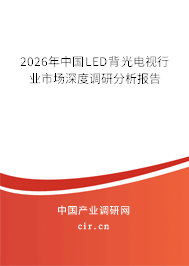 2026年中国LED背光电视行业市场深度调研分析报告

中国产业调研网

cir.cn